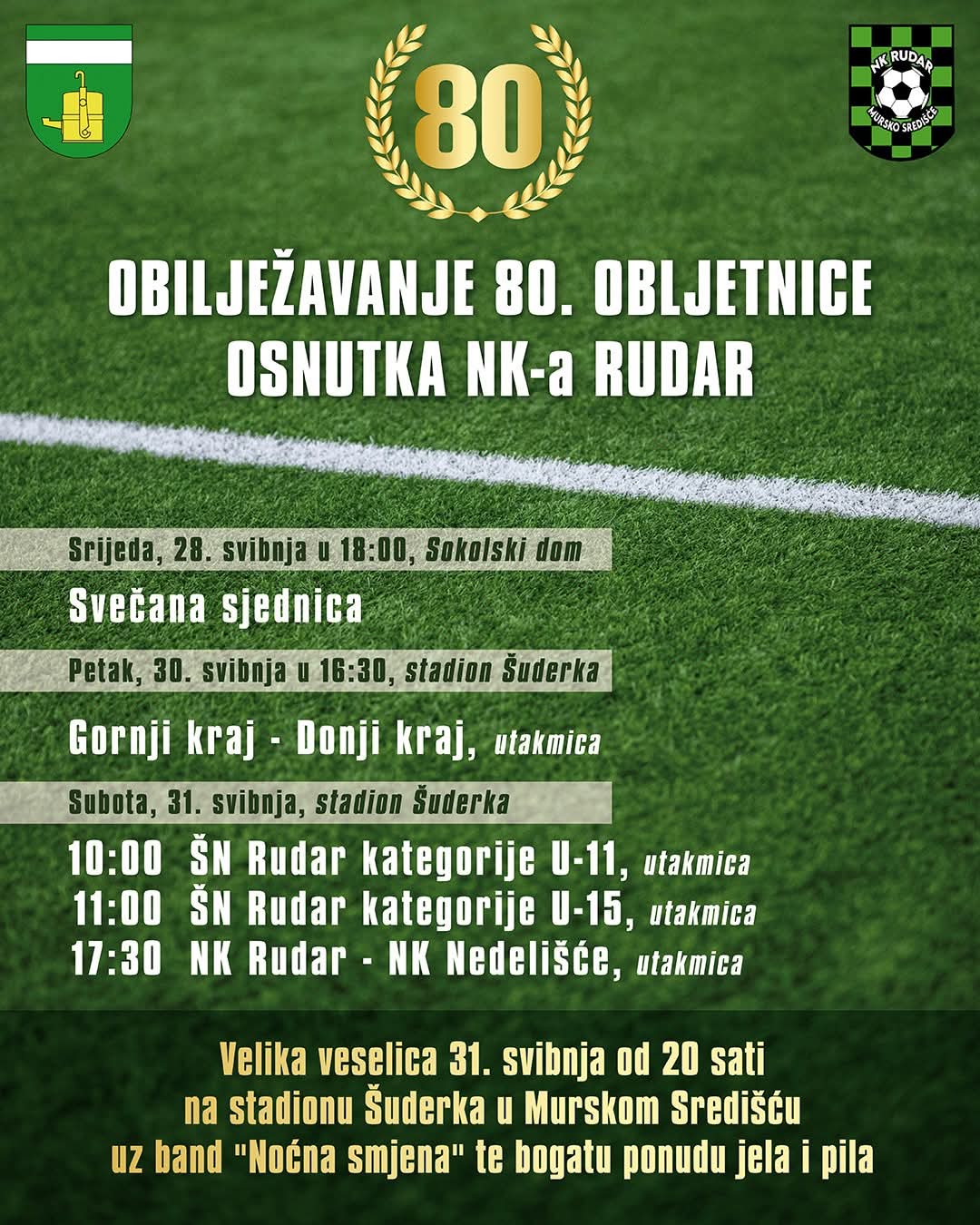 NK RUDAR
MURSKO SREDIŠĆE

80

OBILJEŽAVANJE 80. OBLJETNICE OSNUTKA NK-a RUDAR

Srijeda, 28. svibnja u 18:00, Sokolski dom

Svečana sjednica

Petak, 30. svibnja u 16:30, stadion Šuderka

Gornji kraj - Donji kraj, utakmica

Subota, 31. svibnja, stadion Šuderka

10:00 ŠN Rudar kategorije U-11, utakmica
11:00 ŠN Rudar kategorije U-15, utakmica
17:30 NK Rudar - NK Nedelišće, utakmica

Velika veselica 31. svibnja od 20 sati na stadionu Šuderka u Murskom Središću uz band "Noćna smjena" te bogatu ponudu jela i pila